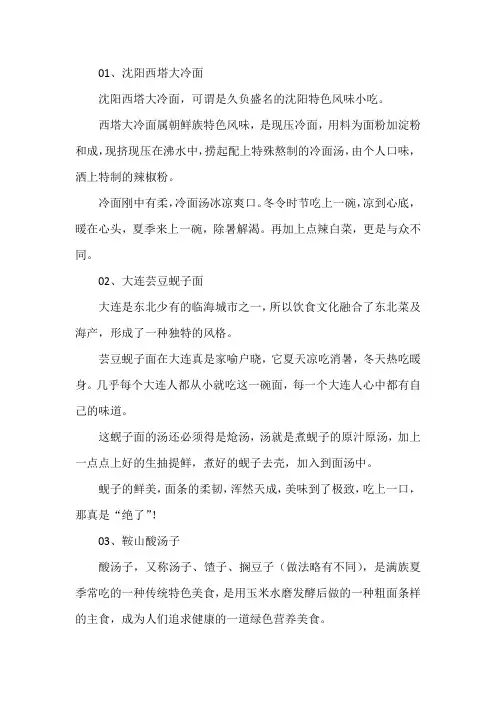 01、沈阳西塔大冷面

沈阳西塔大冷面，可谓是久负盛名的沈阳特色风味小吃。

西塔大冷面属朝鲜族特色风味，是现压冷面，用料为面粉加淀粉和成，现挤现压在沸水中，捞起配上特殊熬制的冷面汤，由个人口味，洒上特制的辣椒粉。

冷面刚中有柔，冷面汤冰凉爽口。冬令时节吃上一碗，凉到心底，暖在心头，夏季来上一碗，除暑解渴。再加上点辣白菜，更是与众不同。

02、大连芸豆蚬子面

大连是东北少有的临海城市之一，所以饮食文化融合了东北菜及海产，形成了一种独特的风格。

芸豆蚬子面在大连真是家喻户晓，它夏天凉吃消暑，冬天热吃暖身。几乎每个大连人都从小就吃这一碗面，每一个大连人心中都有自己的味道。

这蚬子面的汤还必须得是炝汤，汤就是煮蚬子的原汁原汤，加上一点点上好的生抽提鲜，煮好的蚬子去壳，加入到面汤中。

蚬子的鲜美，面条的柔韧，浑然天成，美味到了极致，吃上一口，那真是“绝了”!

03、鞍山酸汤子

酸汤子，又称汤子、馇子、搁豆子（做法略有不同），是满族夏季常吃的一种传统特色美食，是用玉米水磨发酵后做的一种粗面条样的主食，成为人们追求健康的一道绿色营养美食。